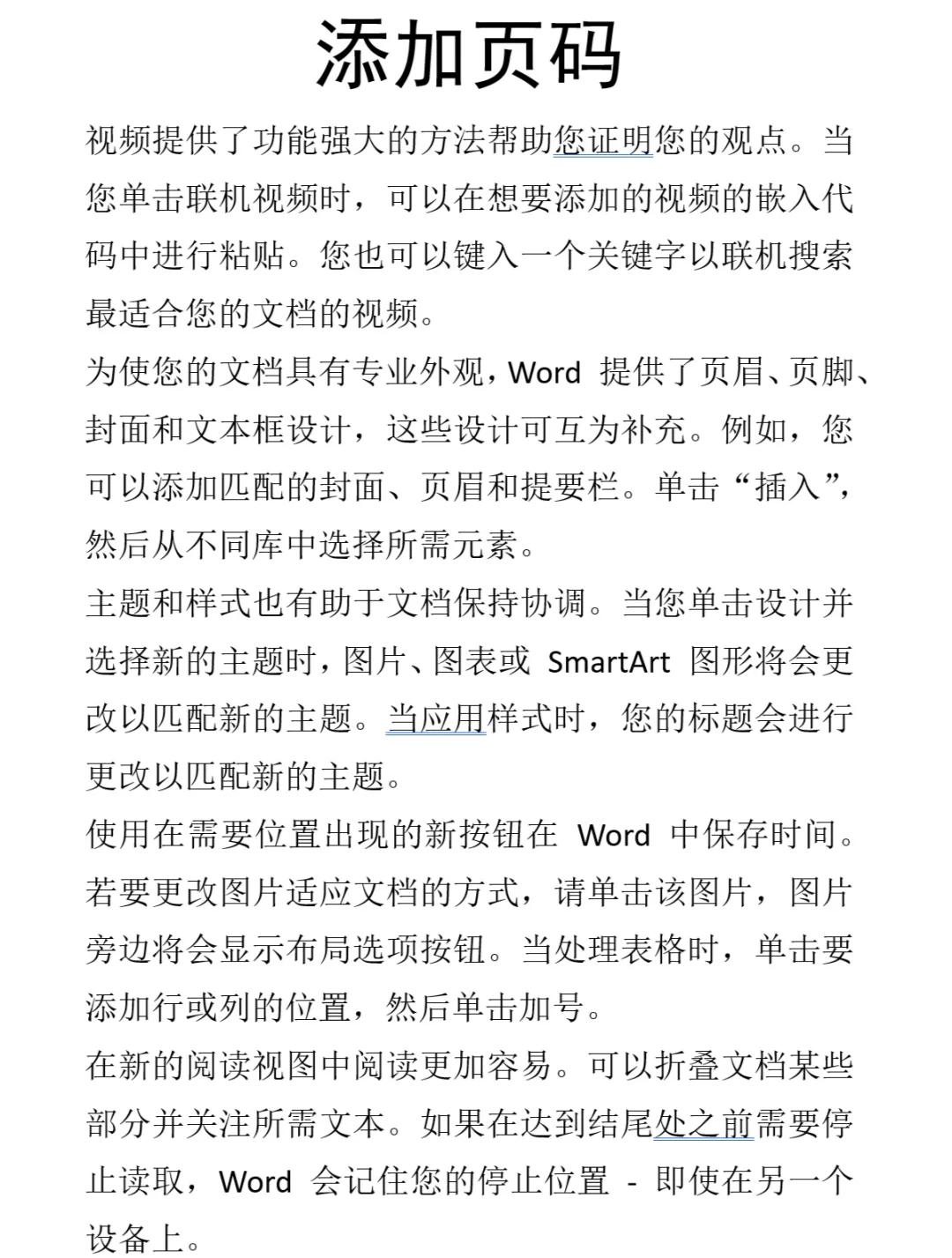 添加页码

视频提供了功能强大的方法帮助您证明您的观点。当您单击联机视频时，可以在想要添加的视频的嵌入代码中进行粘贴。您也可以键入一个关键字以联机搜索最适合您的文档的视频。

为使您的文档具有专业外观，Word 提供了页眉、页脚、封面和文本框设计，这些设计可互为补充。例如，您可以添加匹配的封面、页眉和提要栏。单击“插入”，然后从不同库中选择所需元素。

主题和样式也有助于文档保持协调。当您单击设计并选择新的主题时，图片、图表或 SmartArt 图形将会更改以匹配新的主题。当应用样式时，您的标题会进行更改以匹配新的主题。

使用在需要位置出现的新按钮在 Word 中保存时间。若要更改图片适应文档的方式，请单击该图片，图片旁边将会显示布局选项按钮。当处理表格时，单击要添加行或列的位置，然后单击加号。

在新的阅读视图中阅读更加容易。可以折叠文档某些部分并关注所需文本。如果在达到结尾处之前需要停止读取，Word 会记住您的停止位置 - 即使在另一个设备上。